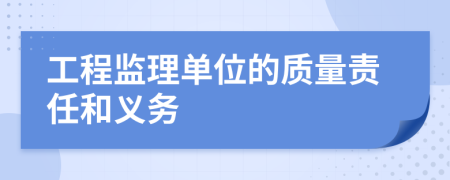 工程监理单位的质量责任和义务